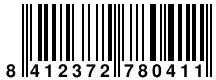 8 412372 780411